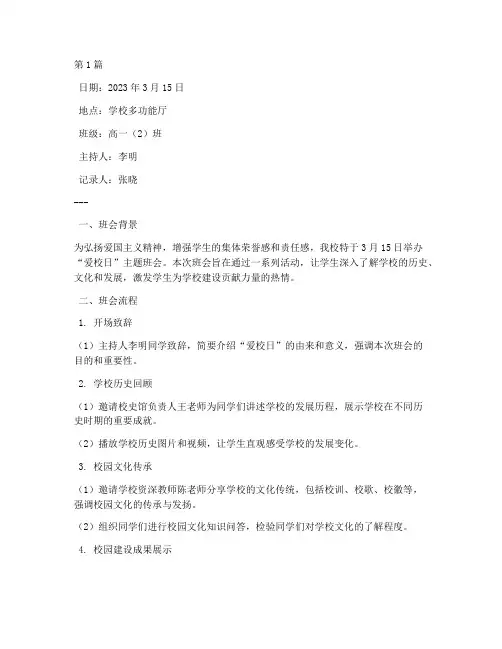 第1篇

日期：2023年3月15日

地点：学校多功能厅

班级：高一（2）班

主持人：李明

记录人：张晓

---

一、班会背景

为弘扬爱国主义精神，增强学生的集体荣誉感和责任感，我校特于3月15日举办“爱校日”主题班会。本次班会旨在通过一系列活动，让学生深入了解学校的历史、文化和发展，激发学生为学校建设贡献力量的热情。

二、班会流程

1. 开场致辞

（1）主持人李明同学致辞，简要介绍“爱校日”的由来和意义，强调本次班会的目的和重要性。

2. 学校历史回顾

（1）邀请校史馆负责人王老师为同学们讲述学校的发展历程，展示学校在不同历史时期的重要成就。

（2）播放学校历史图片和视频，让学生直观感受学校的发展变化。

3. 校园文化传承

（1）邀请学校资深教师陈老师分享学校的文化传统，包括校训、校歌、校徽等，强调校园文化的传承与发扬。

（2）组织同学们进行校园文化知识问答，检验同学们对学校文化的了解程度。

4. 校园建设成果展示